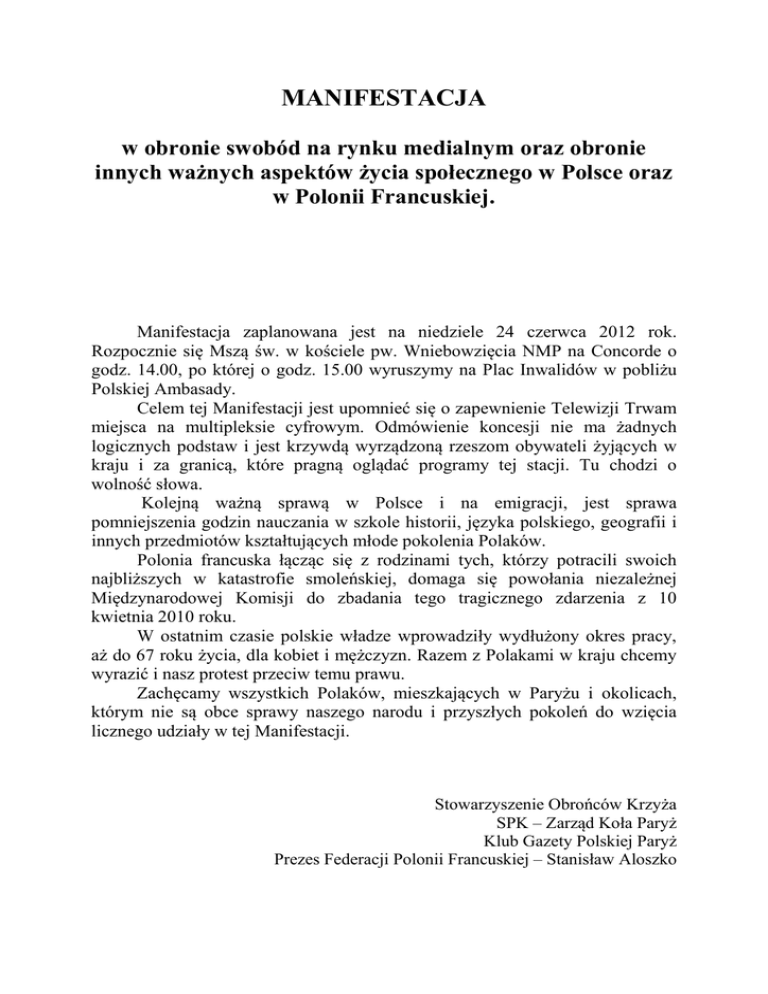 MANIFESTACJA

w obronie swobód na rynku medialnym oraz obronie innych ważnych aspektów życia społecznego w Polsce oraz w Polonii Francuskiej.

Manifestacja zaplanowana jest na niedziele 24 czerwca 2012 rok. Rozpocznie się Mszą św. w kościele pw. Wniebowzięcia NMP na Concorde o godz. 14.00, po której o godz. 15.00 wyruszymy na Plac Inwalidów w pobliżu Polskiej Ambasady.

Celem tej Manifestacji jest upomnieć się o zapewnienie Telewizji Trwam miejsca na multipleksie cyfrowym. Odmówienie koncesji nie ma żadnych logicznych podstaw i jest krzywdą wyrządzoną rzeszom obywateli żyjących w kraju i za granicą, które pragną oglądać programy tej stacji. Tu chodzi o wolność słowa.

Kolejną ważną sprawą w Polsce i na emigracji, jest sprawa pomniejszenia godzin nauczania w szkole historii, języka polskiego, geografii i innych przedmiotów kształtujących młode pokolenia Polaków.

Polonia francuska łącząc się z rodzinami tych, którzy potracili swoich najbliższych w katastrofie smoleńskiej, domaga się powołania niezależnej Międzynarodowej Komisji do zbadania tego tragicznego zdarzenia z 10 kwietnia 2010 roku.

W ostatnim czasie polskie władze wprowadziły wydłużony okres pracy, aż do 67 roku życia, dla kobiet i mężczyzn. Razem z Polakami w kraju chcemy wyrazić i nasz protest przeciw temu prawu.

Zachęcamy wszystkich Polaków, mieszkających w Paryżu i okolicach, którym nie są obce sprawy naszego narodu i przyszłych pokoleń do wzięcia licznego udziały w tej Manifestacji.

Stowarzyszenie Obrońców Krzyża
SPK – Zarząd Koła Paryż
Klub Gazety Polskiej Paryż
Prezes Federacji Polonii Francuskiej – Stanisław Aloszko